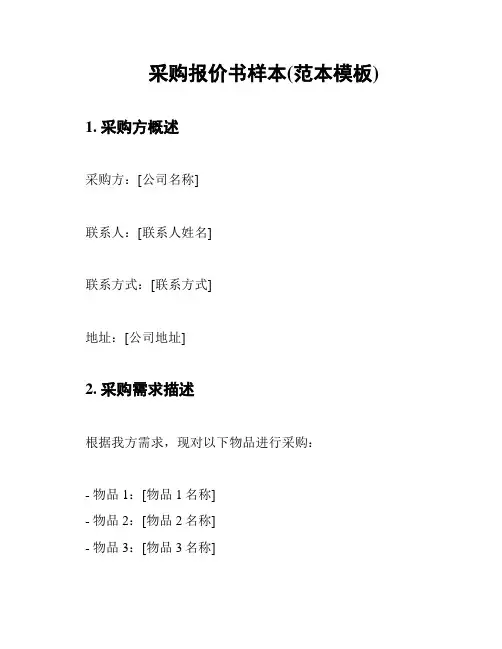 采购报价书样本(范本模板)

1. 采购方概述

采购方：[公司名称]

联系人：[联系人姓名]

联系方式：[联系方式]

地址：[公司地址]

2. 采购需求描述

根据我方需求，现对以下物品进行采购：

- 物品 1：[物品 1 名称]
- 物品 2：[物品 2 名称]
- 物品 3：[物品 3 名称]